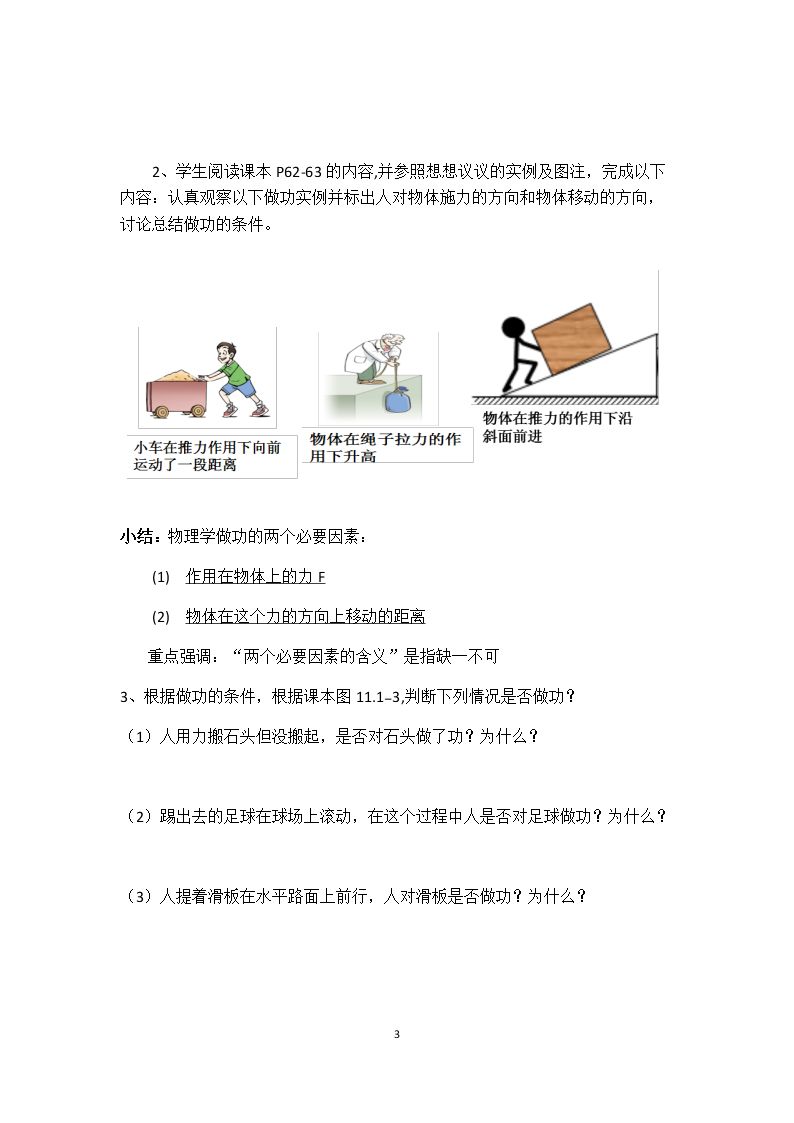 2、学生阅读课本P62-63的内容,并参照想想议议的实例及图注，完成以下内容：认真观察以下做功实例并标出人对物体施力的方向和物体移动的方向，讨论总结做功的条件。

小车在推力作用下向前运动了一段距离

物体在绳子拉力的作用下升高

物体在推力的作用下沿斜面前进

小结：物理学做功的两个必要因素：

(1) 作用在物体上的力F

(2) 物体在这个力的方向上移动的距离

重点强调：“两个必要因素的含义”是指缺一不可

3、根据做功的条件，根据课本图11.1–3,判断下列情况是否做功？

（1）人用力搬石头但没搬起，是否对石头做了功？为什么？

（2）踢出去的足球在球场上滚动，在这个过程中人是否对足球做功？为什么？

（3）人提着滑板在水平路面上前行，人对滑板是否做功？为什么？

3